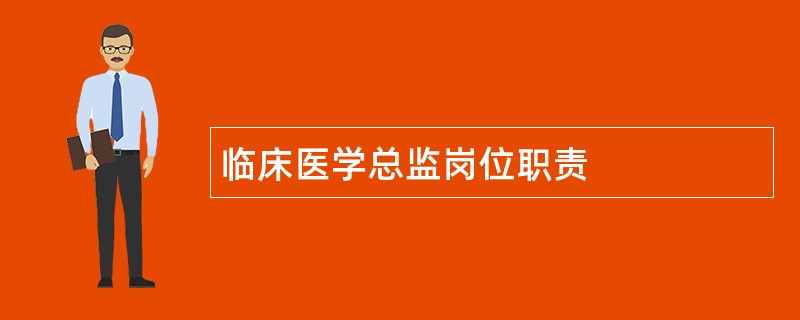 临床医学总监岗位职责